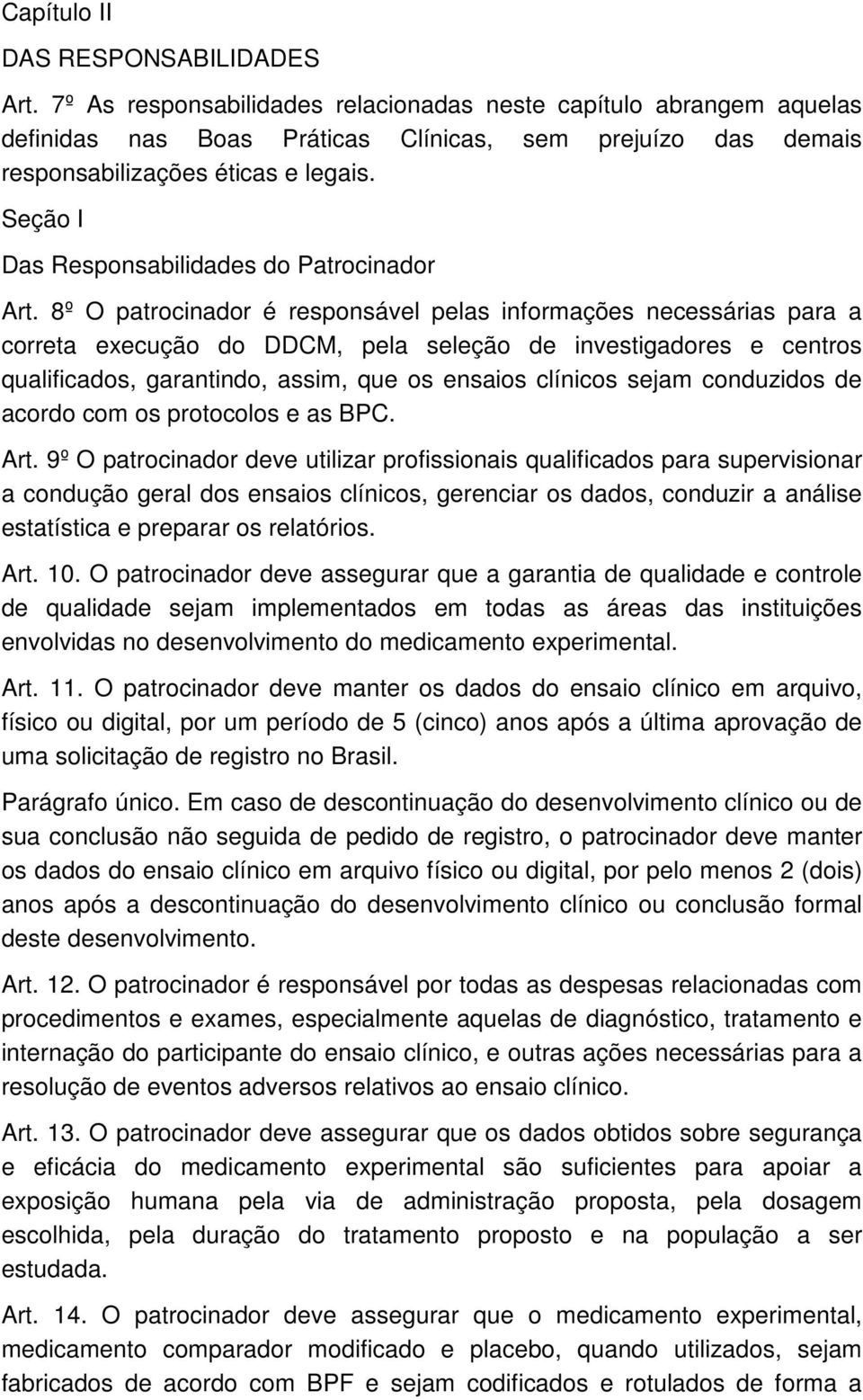 Capítulo II

DAS RESPONSABILIDADES

Art. 7º As responsabilidades relacionadas neste capítulo abrangem aquelas definidas nas Boas Práticas Clínicas, sem prejuízo das demais responsabilizações éticas e legais.

Seção I

Das Responsabilidades do Patrocinador

Art. 8º O patrocinador é responsável pelas informações necessárias para a correta execução do DDCM, pela seleção de investigadores e centros qualificados, garantindo, assim, que os ensaios clínicos sejam conduzidos de acordo com os protocolos e as BPC.

Art. 9º O patrocinador deve utilizar profissionais qualificados para supervisionar a condução geral dos ensaios clínicos, gerenciar os dados, conduzir a análise estatística e preparar os relatórios.

Art. 10. O patrocinador deve assegurar que a garantia de qualidade e controle de qualidade sejam implementados em todas as áreas das instituições envolvidas no desenvolvimento do medicamento experimental.

Art. 11. O patrocinador deve manter os dados do ensaio clínico em arquivo, físico ou digital, por um período de 5 (cinco) anos após a última aprovação de uma solicitação de registro no Brasil.

Parágrafo único. Em caso de descontinuação do desenvolvimento clínico ou de sua conclusão não seguida de pedido de registro, o patrocinador deve manter os dados do ensaio clínico em arquivo físico ou digital, por pelo menos 2 (dois) anos após a descontinuação do desenvolvimento clínico ou conclusão formal deste desenvolvimento.

Art. 12. O patrocinador é responsável por todas as despesas relacionadas com procedimentos e exames, especialmente aquelas de diagnóstico, tratamento e internação do participante do ensaio clínico, e outras ações necessárias para a resolução de eventos adversos relativos ao ensaio clínico.

Art. 13. O patrocinador deve assegurar que os dados obtidos sobre segurança e eficácia do medicamento experimental são suficientes para apoiar a exposição humana pela via de administração proposta, pela dosagem escolhida, pela duração do tratamento proposto e na população a ser estudada.

Art. 14. O patrocinador deve assegurar que o medicamento experimental, medicamento comparador modificado e placebo, quando utilizados, sejam fabricados de acordo com BPF e sejam codificados e rotulados de forma a